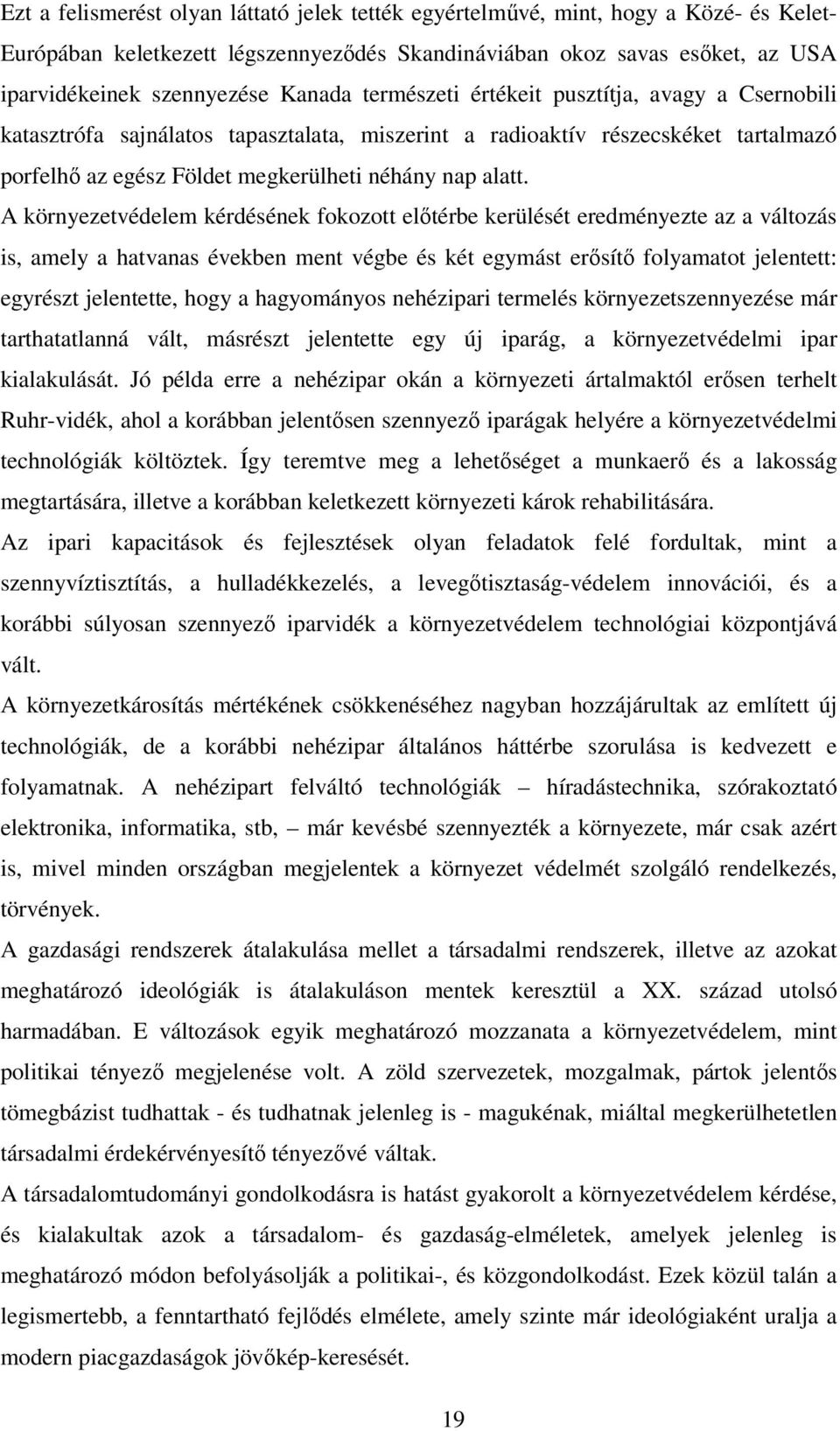 Ezt a felismerést olyan láttató jelek tették egyértelművé, mint, hogy a Közé- és Kelet-Európában keletkezett légszennyeződés Skandináviában okoz savas esőket, az USA iparvidékeinek szennyezése Kanada természeti értékeit pusztítja, avagy a Csernobili katasztrófa sajnálatos tapasztalata, miszerint a radioaktív részecskéket tartalmazó porfelhő az egész Földet megkerülheti néhány nap alatt.

A környezetvédelem kérdésének fokozott előtérbe kerülését eredményezte az a változás is, amely a hatvanas években ment végbe és két egymást erősítő folyamatot jelentett: egyrészt jelentette, hogy a hagyományos nehézipari termelés környezetszennyezése már tarthatatlanná vált, másrészt jelentette egy új iparág, a környezetvédelmi ipar kialakulását. Jó példa erre a nehézipar okán a környezeti ártalmaktól erősen terhelt Ruhr-vidék, ahol a korábban jelentősen szennyező iparágak helyére a környezetvédelmi technológiák költöztek. Így teremtve meg a lehetőséget a munkaerő és a lakosság megtartására, illetve a korábban keletkezett környezeti károk rehabilitására.

Az ipari kapacitások és fejlesztések olyan feladatok felé fordultak, mint a szennyvíztisztítás, a hulladékkezelés, a levegőtisztaság-védelem innovációi, és a korábbi súlyosan szennyező iparvidék a környezetvédelem technológiai központjává vált.

A környezetkárosítás mértékének csökkenéséhez nagyban hozzájárultak az említett új technológiák, de a korábbi nehézipar általános háttérbe szorulása is kedvezett e folyamatnak. A nehézipart felváltó technológiák – híradástechnika, szórakoztató elektronika, informatika, stb, – már kevésbé szennyezték a környezete, már csak azért is, mivel minden országban megjelentek a környezet védelmét szolgáló rendelkezés, törvények.

A gazdasági rendszerek átalakulása mellet a társadalmi rendszerek, illetve az azokat meghatározó ideológiák is átalakuláson mentek keresztül a XX. század utolsó harmadában. E változások egyik meghatározó mozzanata a környezetvédelem, mint politikai tényező megjelenése volt. A zöld szervezetek, mozgalmak, pártok jelentős tömegbázist tudhattak - és tudhatnak jelenleg is - magukénak, miáltal megkerülhetetlen társadalmi érdekérvényesítő tényezővé váltak.

A társadalomtudományi gondolkodásra is hatást gyakorolt a környezetvédelem kérdése, és kialakultak azok a társadalom- és gazdaság-elméletek, amelyek jelenleg is meghatározó módon befolyásolják a politikai-, és közgondolkodást. Ezek közül talán a legismertebb, a fenntartható fejlődés elmélete, amely szinte már ideológiaként uralja a modern piacgazdaságok jövőkép-keresését.

19